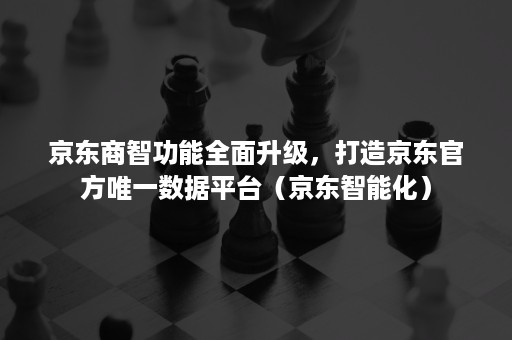 京东商智功能全面升级，打造京东官方唯一数据平台（京东智能化）